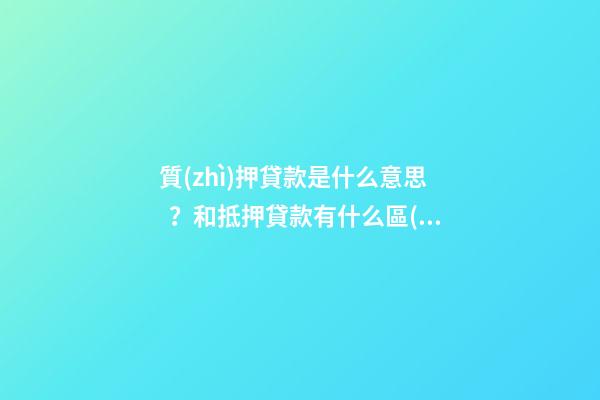 質(zhì)押貸款是什么意思？和抵押貸款有什么區(...